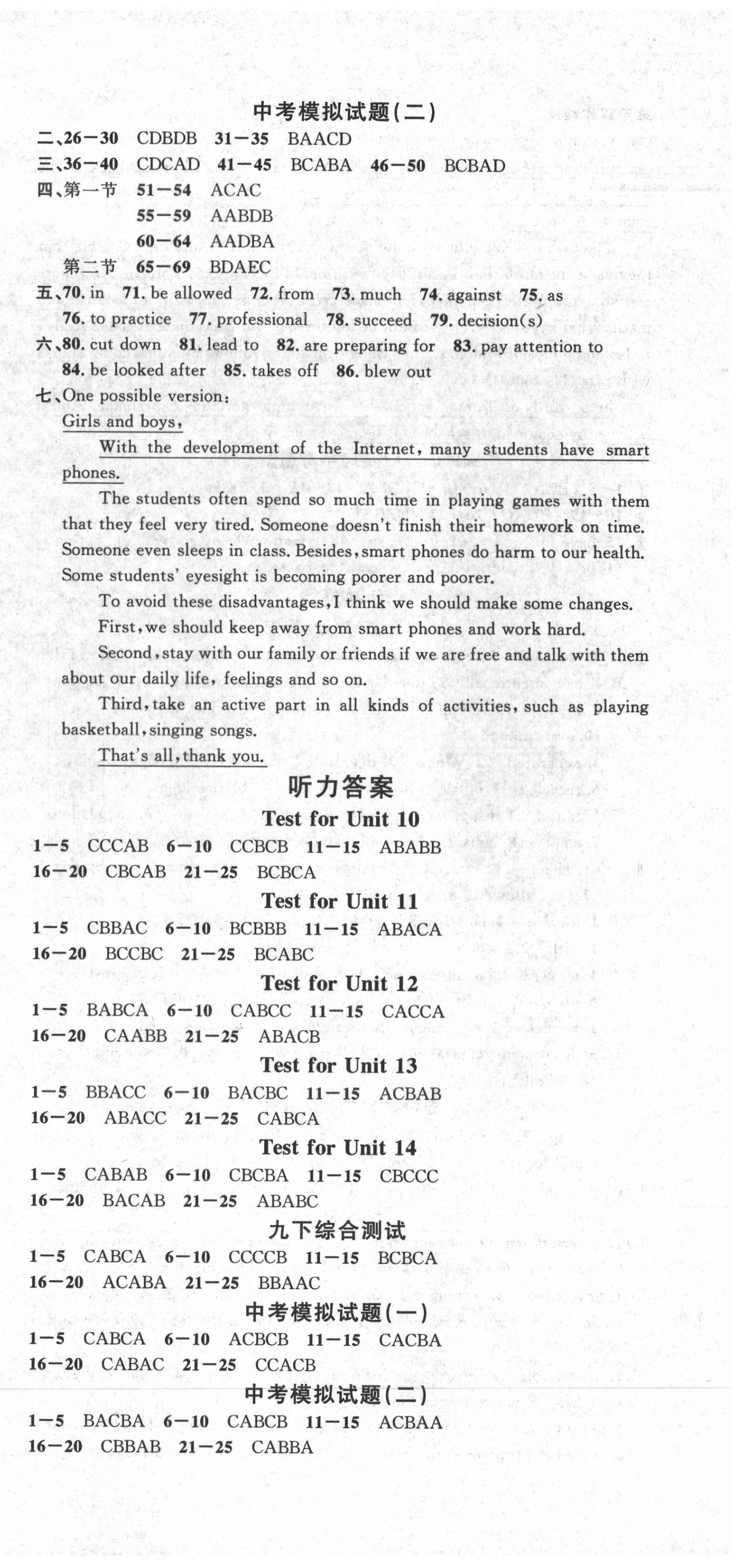 中考模拟试题(二)

二、26—30 CDBDB 31—35 BAACD
三、36—40 CDCAD 41—45 BCABA 46—50 BCBAD
四、第一节 51—54 ACAC
55—59 AABDB
60—64 AADBA
第二节 65—69 BDAEC
五、70. in 71. be allowed 72. from 73. much 74. against 75. as 76. to practice 77. professional 78. succeed 79. decision(s)
六、80. cut down 81. lead to 82. are preparing for 83. pay attention to 84. be looked after 85. takes off 86. blew out
七、One possible version:
Girls and boys,

With the development of the Internet, many students have smart phones.

The students often spend so much time in playing games with them that they feel very tired. Someone doesn't finish their homework on time. Someone even sleeps in class. Besides, smart phones do harm to our health. Some students' eyesight is becoming poorer and poorer.

To avoid these disadvantages, I think we should make some changes.

First, we should keep away from smart phones and work hard.

Second, stay with our family or friends if we are free and talk with them about our daily life, feelings and so on.

Third, take an active part in all kinds of activities, such as playing basketball, singing songs.

That's all, thank you.

听力答案

Test for Unit 10
1—5 CCCAB 6—10 CCBCB 11—15 ABABB
16—20 CBCAB 21—25 BCBCA

Test for Unit 11
1—5 CBBAC 6—10 BCBBB 11—15 ABACA
16—20 BCCBC 21—25 BCABC

Test for Unit 12
1—5 BABCA 6—10 CABCC 11—15 CACCA
16—20 CAABB 21—25 ABACB

Test for Unit 13
1—5 BBACC 6—10 BACBC 11—15 ACBAB
16—20 ABACC 21—25 CABCA

Test for Unit 14
1—5 CABAB 6—10 CBCBA 11—15 CBCCC
16—20 BACAB 21—25 ABABC

九下综合测试
1—5 CABCA 6—10 CCCCB 11—15 BCBCA
16—20 ACABA 21—25 BBAAC

中考模拟试题(一)
1—5 CABCA 6—10 ACBCB 11—15 CACBA
16—20 CABAC 21—25 CCACB

中考模拟试题(二)
1—5 BACBA 6—10 CABCB 11—15 ACBAA
16—20 CBBAB 21—25 CABBA